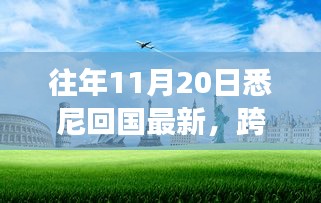 往年11月20日悉尼回国最新，跨